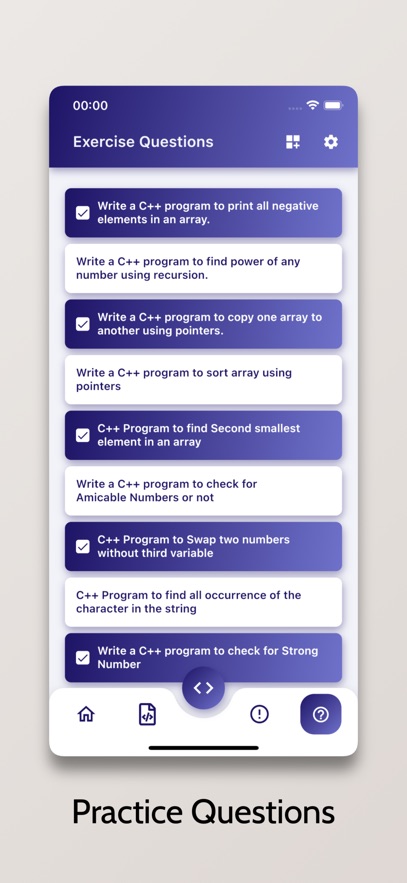 00:00

Exercise Questions

Write a C++ program to print all negative elements in an array.

Write a C++ program to find power of any number using recursion.

Write a C++ program to copy one array to another using pointers.

Write a C++ program to sort array using pointers

C++ Program to find Second smallest element in an array

Write a C++ program to check for Amicable Numbers or not

C++ Program to Swap two numbers without third variable

C++ Program to find all occurrence of the character in the string

Write a C++ program to check for Strong Number

Practice Questions